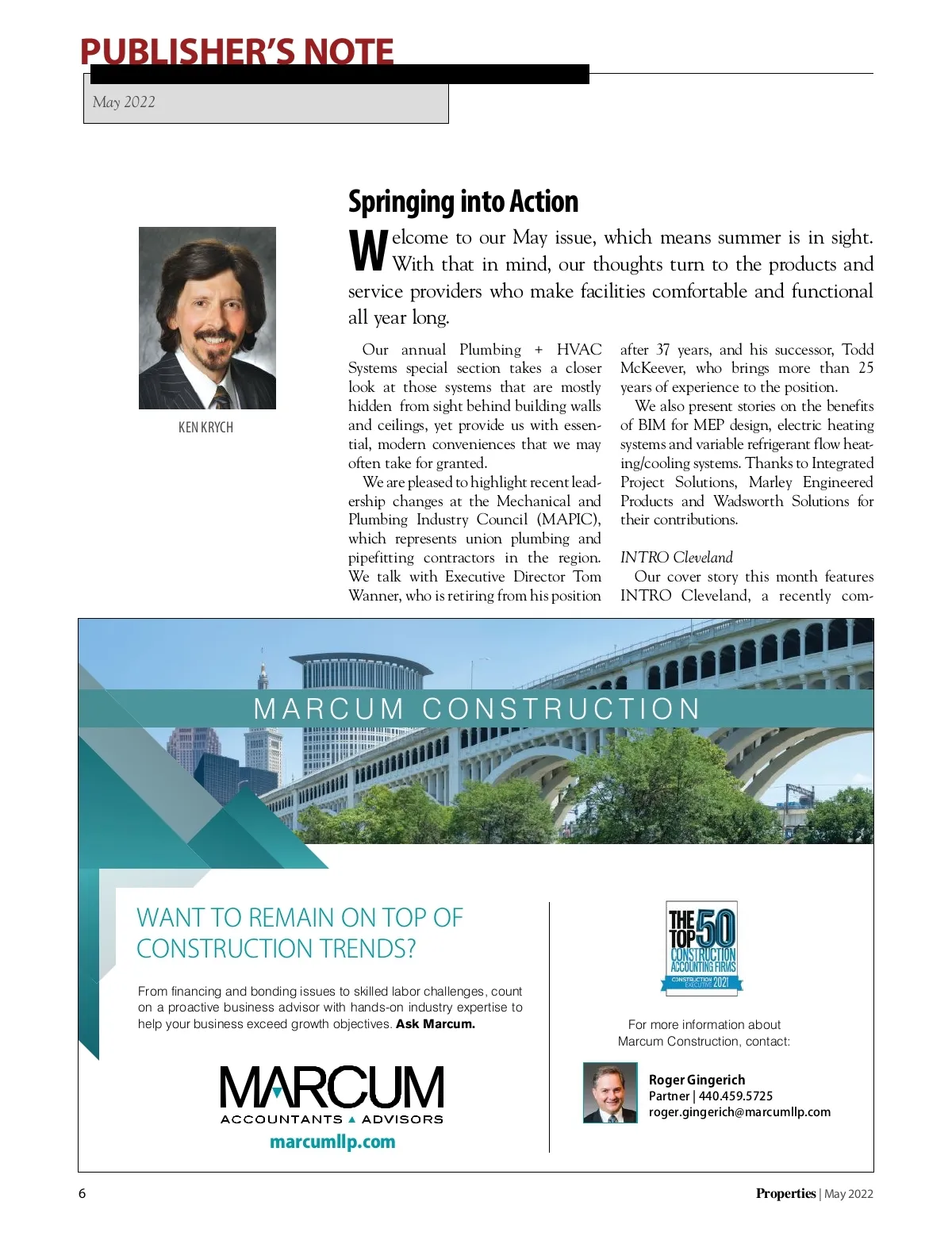 PUBLISHER'S NOTE

May 2022

KEN KRYCH

Springing into Action

Welcome to our May issue, which means summer is in sight. With that in mind, our thoughts turn to the products and service providers who make facilities comfortable and functional all year long.

Our annual Plumbing + HVAC Systems special section takes a closer look at those systems that are mostly hidden from sight behind building walls and ceilings, yet provide us with essential, modern conveniences that we may often take for granted.

We are pleased to highlight recent leadership changes at the Mechanical and Plumbing Industry Council (MAPIC), which represents union plumbing and pipefitting contractors in the region. We talk with Executive Director Tom Wanner, who is retiring from his position after 37 years, and his successor, Todd McKeever, who brings more than 25 years of experience to the position.

We also present stories on the benefits of BIM for MEP design, electric heating systems and variable refrigerant flow heating/cooling systems. Thanks to Integrated Project Solutions, Marley Engineered Products and Wadsworth Solutions for their contributions.

INTRO Cleveland

Our cover story this month features INTRO Cleveland, a recently com-

MARCUM CONSTRUCTION

WANT TO REMAIN ON TOP OF CONSTRUCTION TRENDS?

From financing and bonding issues to skilled labor challenges, count on a proactive business advisor with hands-on industry expertise to help your business exceed growth objectives. Ask Marcum.

MARCUM
ACCOUNTANTS ▲ ADVISORS
marcumllp.com

THE TOP 50 CONSTRUCTION ACCOUNTING FIRMS
CONSTRUCTION EXECUTIVE 2021

For more information about Marcum Construction, contact:

Roger Gingerich
Partner | 440.459.5725
roger.gingerich@marcumllp.com

6

Properties | May 2022